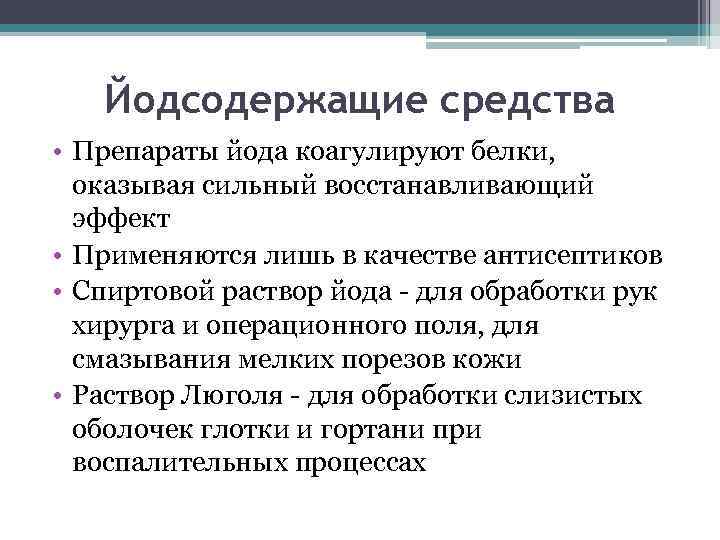 Йодсодержащие средства

• Препараты йода коагулируют белки, оказывая сильный восстанавливающий эффект
• Применяются лишь в качестве антисептиков
• Спиртовой раствор йода - для обработки рук хирурга и операционного поля, для смазывания мелких порезов кожи
• Раствор Люголя - для обработки слизистых оболочек глотки и гортани при воспалительных процессах